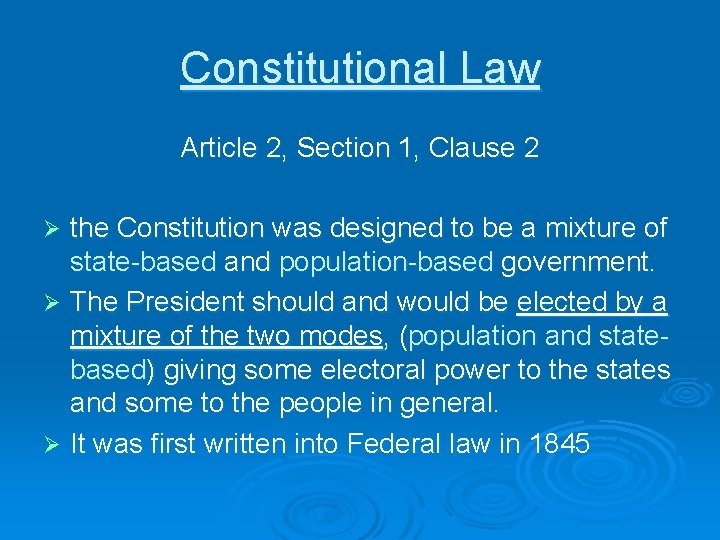 Constitutional Law

Article 2, Section 1, Clause 2

➢ the Constitution was designed to be a mixture of state-based and population-based government.

➢ The President should and would be elected by a mixture of the two modes, (population and state-based) giving some electoral power to the states and some to the people in general.

➢ It was first written into Federal law in 1845